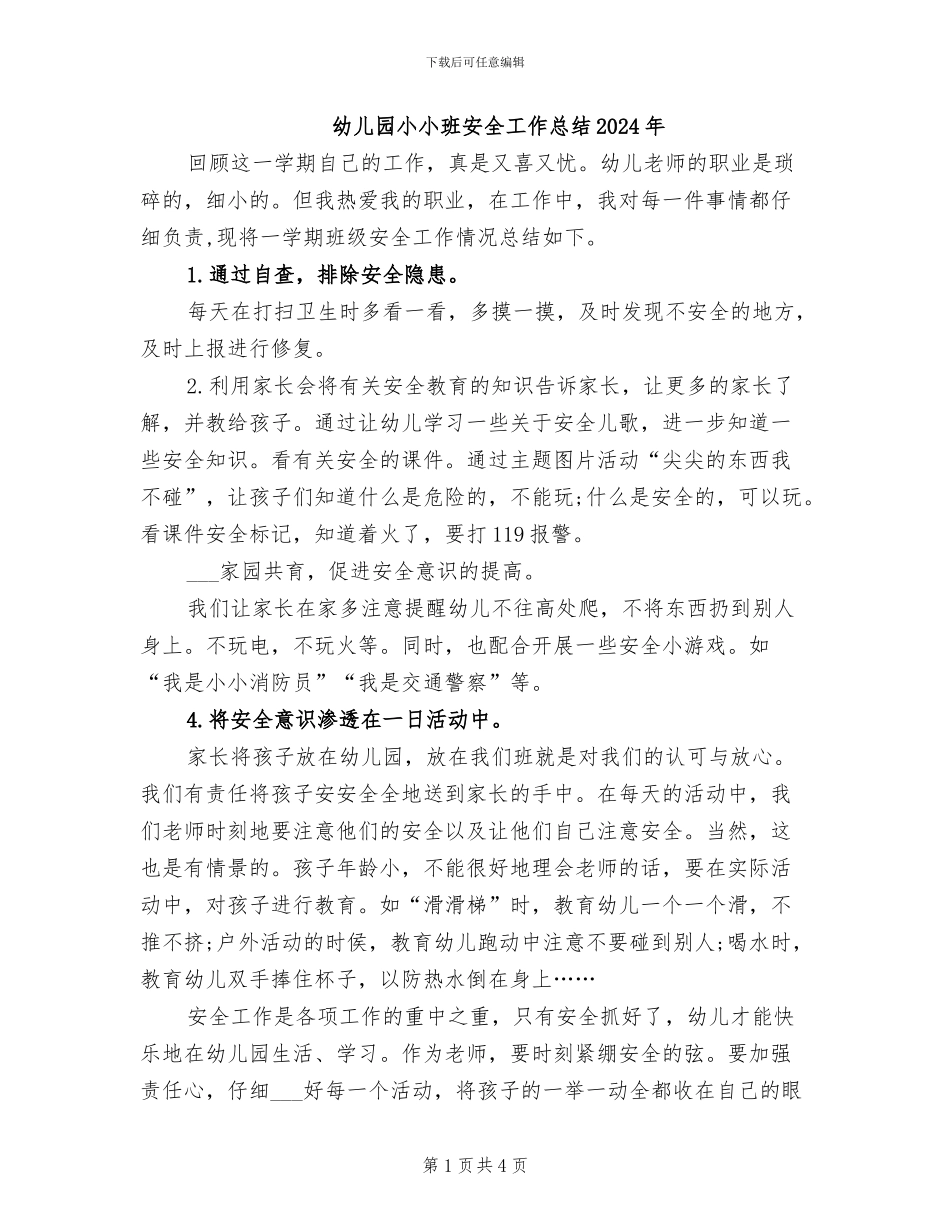 下载后可任意编辑

幼儿园小小班安全工作总结2024年

回顾这一学期自己的工作，真是又喜又忧。幼儿老师的职业是琐碎的，细小的。但我热爱我的职业，在工作中，我对每一件事情都仔细负责,现将一学期班级安全工作情况总结如下。

1.通过自查，排除安全隐患。

每天在打扫卫生时多看一看，多摸一摸，及时发现不安全的地方，及时上报进行修复。

2.利用家长会将有关安全教育的知识告诉家长，让更多的家长了解，并教给孩子。通过让幼儿学习一些关于安全儿歌，进一步知道一些安全知识。看有关安全的课件。通过主题图片活动“尖尖的东西我不碰”，让孩子们知道什么是危险的，不能玩;什么是安全的，可以玩。看课件安全标记，知道着火了，要打119报警。

___家园共育，促进安全意识的提高。

我们让家长在家多注意提醒幼儿不往高处爬，不将东西扔到别人身上。不玩电，不玩火等。同时，也配合开展一些安全小游戏。如“我是小小消防员”“我是交通警察”等。

4.将安全意识渗透在一日活动中。

家长将孩子放在幼儿园，放在我们班就是对我们的认可与放心。我们有责任将孩子安安全全地送到家长的手中。在每天的活动中，我们老师时刻地要注意他们的安全以及让他们自己注意安全。当然，这也是有情景的。孩子年龄小，不能很好地理会老师的话，要在实际活动中，对孩子进行教育。如“滑滑梯”时，教育幼儿一个一个滑，不推不挤;户外活动的时侯，教育幼儿跑动中注意不要碰到别人;喝水时，教育幼儿双手捧住杯子，以防热水倒在身上……

安全工作是各项工作的重中之重，只有安全抓好了，幼儿才能快乐地在幼儿园生活、学习。作为老师，要时刻紧绷安全的弦。要加强责任心，仔细___好每一个活动，将孩子的一举一动全都收在自己的眼

第1页共4页